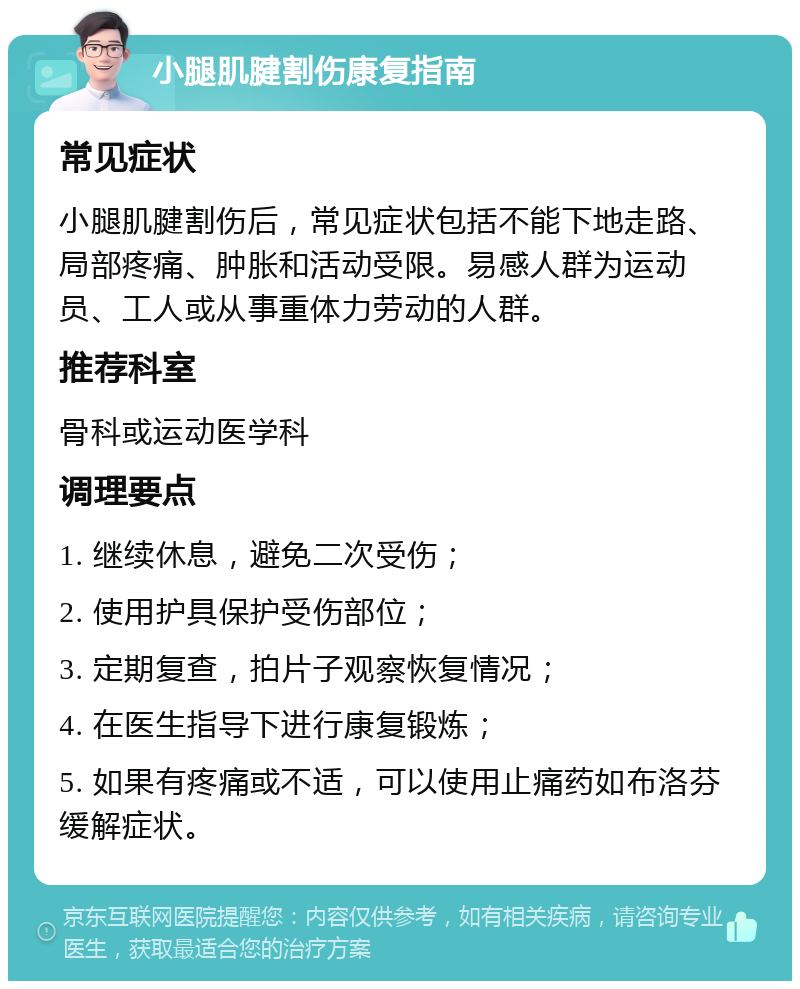 小腿肌腱割伤康复指南

常见症状

小腿肌腱割伤后，常见症状包括不能下地走路、局部疼痛、肿胀和活动受限。易感人群为运动员、工人或从事重体力劳动的人群。

推荐科室

骨科或运动医学科

调理要点

1. 继续休息，避免二次受伤；

2. 使用护具保护受伤部位；

3. 定期复查，拍片子观察恢复情况；

4. 在医生指导下进行康复锻炼；

5. 如果有疼痛或不适，可以使用止痛药如布洛芬缓解症状。

京东互联网医院提醒您：内容仅供参考，如有相关疾病，请咨询专业医生，获取最适合您的治疗方案